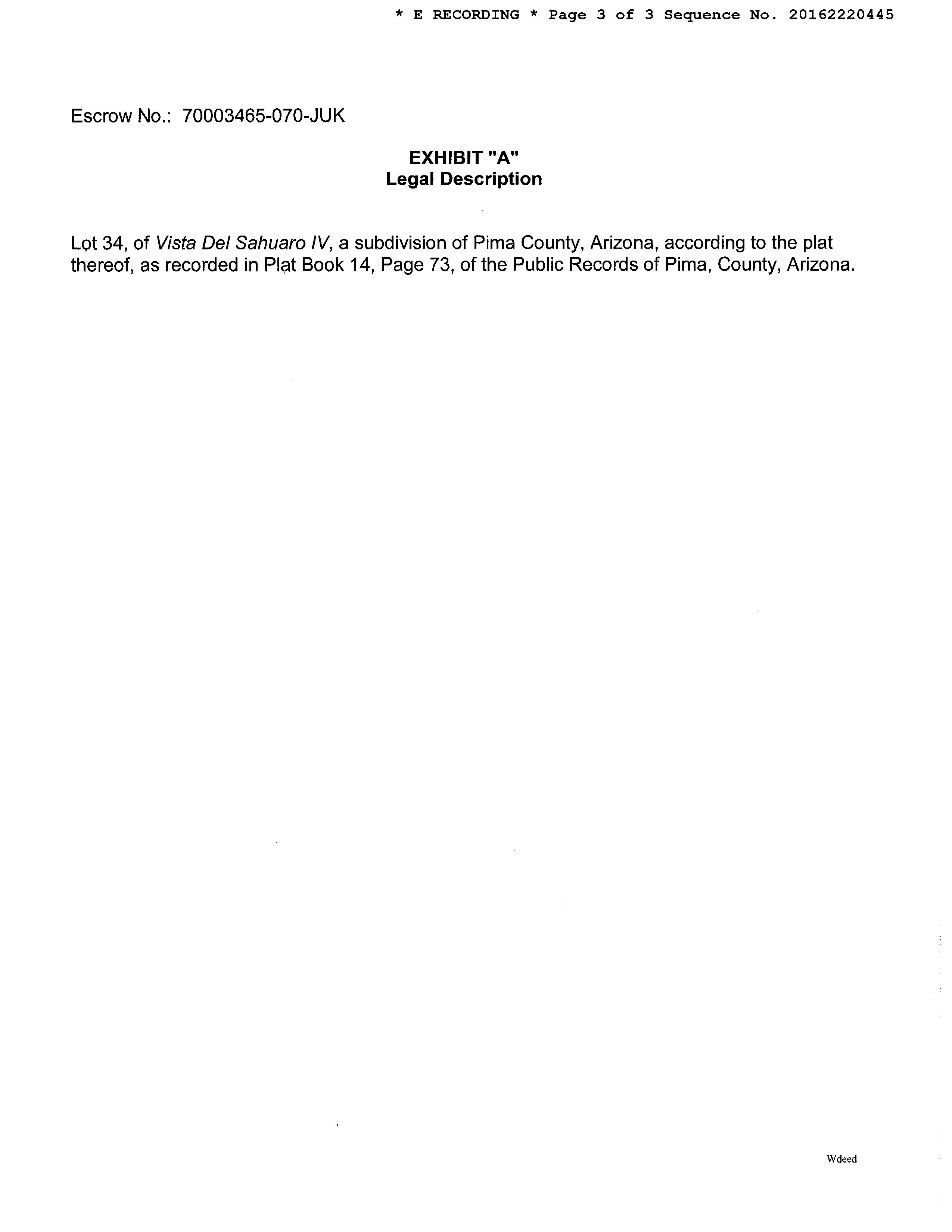 * E RECORDING * Page 3 of 3 Sequence No. 20162220445

Escrow No.: 70003465-070-JUK

EXHIBIT "A"
Legal Description

Lot 34, of Vista Del Sahuaro IV, a subdivision of Pima County, Arizona, according to the plat thereof, as recorded in Plat Book 14, Page 73, of the Public Records of Pima, County, Arizona.

Wdeed